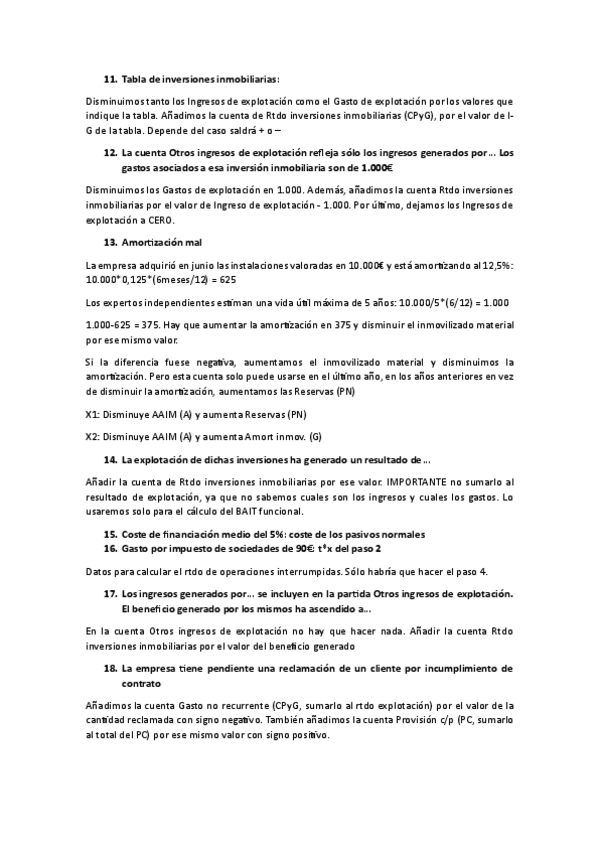 11. Tabla de inversiones inmobiliarias:

Disminuimos tanto los Ingresos de explotación como el Gasto de explotación por los valores que indique la tabla. Añadimos la cuenta de Rtdo inversiones inmobiliarias (CPyG), por el valor de I-G de la tabla. Depende del caso saldrá + o –

12. La cuenta Otros ingresos de explotación refleja sólo los ingresos generados por… Los gastos asociados a esa inversión inmobiliaria son de 1.000€

Disminuimos los Gastos de explotación en 1.000. Además, añadimos la cuenta Rtdo inversiones inmobiliarias por el valor de Ingreso de explotación - 1.000. Por último, dejamos los Ingresos de explotación a CERO.

13. Amortización mal

La empresa adquirió en junio las instalaciones valoradas en 10.000€ y está amortizando al 12,5%: 10.000*0,125*(6meses/12) = 625

Los expertos independientes estiman una vida útil máxima de 5 años: 10.000/5*(6/12) = 1.000

1.000-625 = 375. Hay que aumentar la amortización en 375 y disminuir el inmovilizado material por ese mismo valor.

Si la diferencia fuese negativa, aumentamos el inmovilizado material y disminuimos la amortización. Pero esta cuenta solo puede usarse en el último año, en los años anteriores en vez de disminuir la amortización, aumentamos las Reservas (PN)

X1: Disminuye AAIM (A) y aumenta Reservas (PN)

X2: Disminuye AAIM (A) y aumenta Amort inmov. (G)

14. La explotación de dichas inversiones ha generado un resultado de…

Añadir la cuenta de Rtdo inversiones inmobiliarias por ese valor. IMPORTANTE no sumarlo al resultado de explotación, ya que no sabemos cuales son los ingresos y cuales los gastos. Lo usaremos solo para el cálculo del BAIT funcional.

15. Coste de financiación medio del 5%: coste de los pasivos normales
16. Gasto por impuesto de sociedades de 90€: t*x del paso 2

Datos para calcular el rtdo de operaciones interrumpidas. Sólo habría que hacer el paso 4.

17. Los ingresos generados por… se incluyen en la partida Otros ingresos de explotación. El beneficio generado por los mismos ha ascendido a…

En la cuenta Otros ingresos de explotación no hay que hacer nada. Añadir la cuenta Rtdo inversiones inmobiliarias por el valor del beneficio generado

18. La empresa tiene pendiente una reclamación de un cliente por incumplimiento de contrato

Añadimos la cuenta Gasto no recurrente (CPyG, sumarlo al rtdo explotación) por el valor de la cantidad reclamada con signo negativo. También añadimos la cuenta Provisión c/p (PC, sumarlo al total del PC) por ese mismo valor con signo positivo.